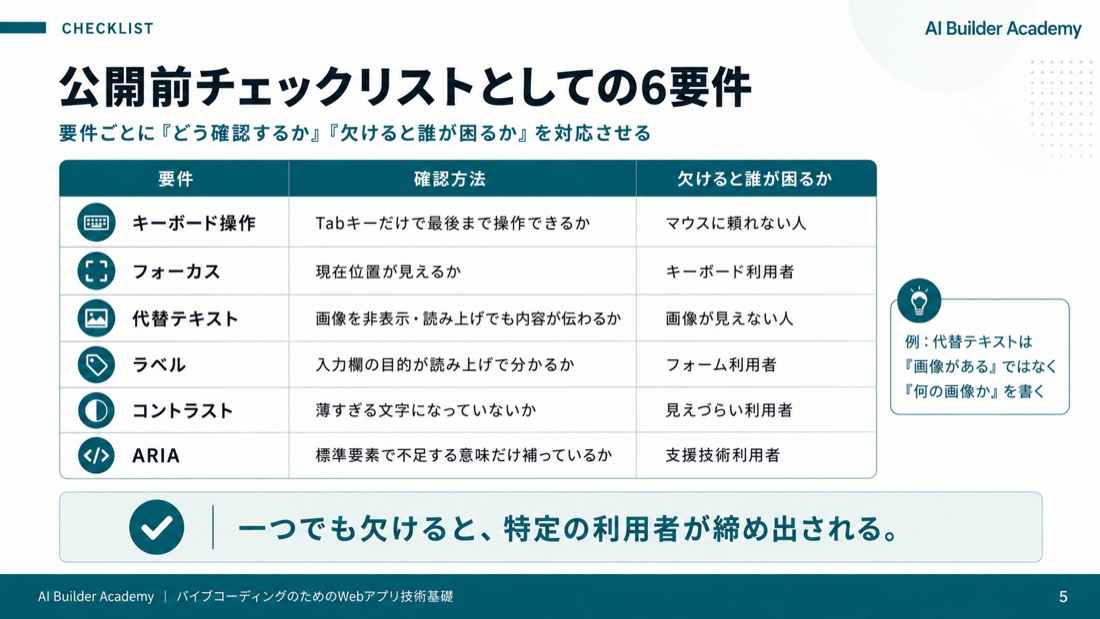 CHECKLIST

AI Builder Academy

公開前チェックリストとしての6要件

要件ごとに『どう確認するか』『欠けると誰が困るか』を対応させる

| 要件 | 確認方法 | 欠けると誰が困るか |
|---|---|---|
| キーボード操作 | Tabキーだけで最後まで操作できるか | マウスに頼れない人 |
| フォーカス | 現在位置が見えるか | キーボード利用者 |
| 代替テキスト | 画像を非表示・読み上げでも内容が伝わるか | 画像が見えない人 |
| ラベル | 入力欄の目的が読み上げで分かるか | フォーム利用者 |
| コントラスト | 薄すぎる文字になっていないか | 見えづらい利用者 |
| ARIA | 標準要素で不足する意味だけ補っているか | 支援技術利用者 |

例：代替テキストは『画像がある』ではなく『何の画像か』を書く

一つでも欠けると、特定の利用者が締め出される。

AI Builder Academy | バイブコーディングのためのWebアプリ技術基礎

5